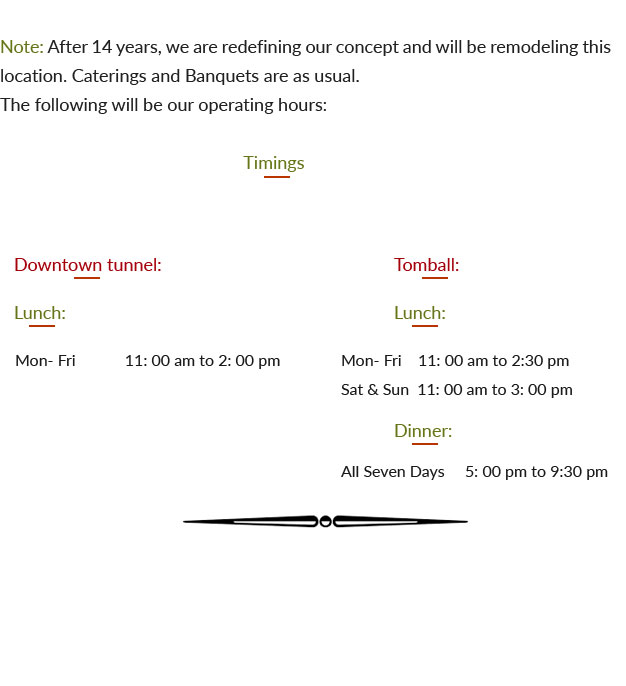 Note: After 14 years, we are redefining our concept and will be remodeling this location. Caterings and Banquets are as usual.
The following will be our operating hours:

Timings

Downtown tunnel:

Lunch:

Mon- Fri 11: 00 am to 2: 00 pm

Tomball:

Lunch:

Mon- Fri 11: 00 am to 2:30 pm
Sat & Sun 11: 00 am to 3: 00 pm

Dinner:

All Seven Days 5: 00 pm to 9:30 pm